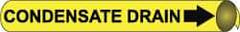 CONDENSATE DRAIN